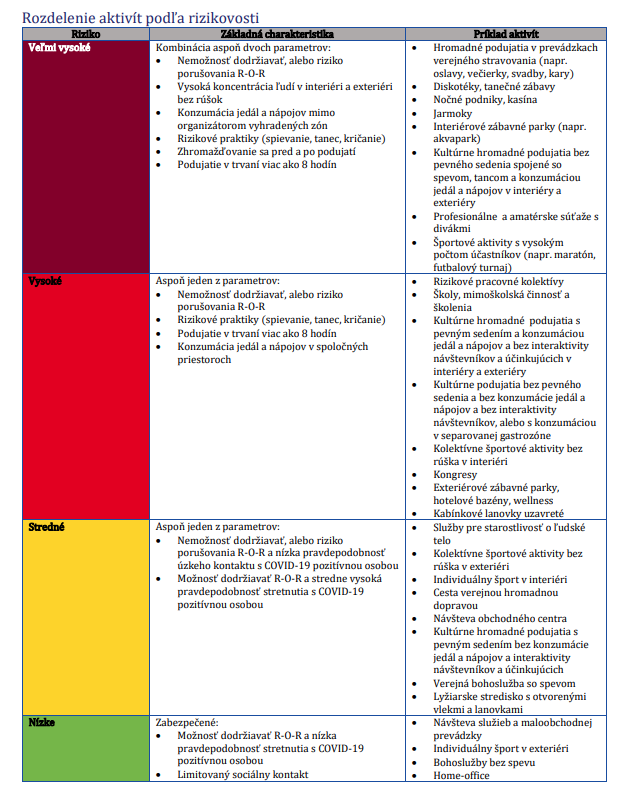 Rozdelenie aktivít podľa rizikovosti

| Riziko | Základná charakteristika | Príklad aktivít |
|---|---|---|
| Veľmi vysoké | Kombinácia aspoň dvoch parametrov: • Nemožnosť dodržiavať, alebo riziko porušovania R-O-R • Vysoká koncentrácia ľudí v interiéri a exteriéri bez rúšok • Konzumácia jedál a nápojov mimo organizátorom vyhradených zón • Rizikové praktiky (spievanie, tanec, kričanie) • Zhromažďovanie sa pred a po podujatí • Podujatie v trvaní viac ako 8 hodín | • Hromadné podujatia v prevádzkach verejného stravovania (napr. oslavy, večierky, svadby, kary) • Diskotéky, tanečné zábavy • Nočné podniky, kasína • Jarmoky • Interiérové zábavné parky (napr. akvapark) • Kultúrne hromadné podujatia bez pevného sedenia spojené so spevom, tancom a konzumáciou jedál a nápojov v interiéry a exteriéry • Profesionálne a amatérske súťaže s divákmi • Športové aktivity s vysokým počtom účastníkov (napr. maratón, futbalový turnaj) |
| Vysoké | Aspoň jeden z parametrov: • Nemožnosť dodržiavať, alebo riziko porušovania R-O-R • Rizikové praktiky (spievanie, tanec, kričanie) • Podujatie v trvaní viac ako 8 hodín • Konzumácia jedál a nápojov v spoločných priestoroch | • Rizikové pracovné kolektívy • Školy, mimoškolská činnosť a školenia • Kultúrne hromadné podujatia s pevným sedením a konzumáciou jedál a nápojov a bez interaktivity návštevníkov a účinkujúcich v interiéry a exteriéry • Kultúrne podujatia bez pevného sedenia a bez konzumácie jedál a nápojov a bez interaktivity návštevníkov, alebo s konzumáciou v separovanej gastrozóne • Kolektívne športové aktivity bez rúška v interiéri • Kongresy • Exteriérové zábavné parky, hotelové bazény, wellness • Kabínkové lanovky uzavreté |
| Stredné | Aspoň jeden z parametrov: • Nemožnosť dodržiavať, alebo riziko porušovania R-O-R a nízka pravdepodobnosť úzkeho kontaktu s COVID-19 pozitívnou osobou • Možnosť dodržiavať R-O-R a stredne vysoká pravdepodobnosť stretnutia s COVID-19 pozitívnou osobou | • Služby pre starostlivosť o ľudské telo • Kolektívne športové aktivity bez rúška v exteriéri • Individuálny šport v interiéri • Cesta verejnou hromadnou dopravou • Návšteva obchodného centra • Kultúrne hromadné podujatia s pevným sedením bez konzumácie jedál a nápojov a interaktivity návštevníkov a účinkujúcich • Verejná bohoslužba so spevom • Lyžiarske stredisko s otvorenými vlekmi a lanovkami |
| Nízke | Zabezpečené: • Možnosť dodržiavať R-O-R a nízka pravdepodobnosť stretnutia s COVID-19 pozitívnou osobou • Limitovaný sociálny kontakt | • Návšteva služieb a maloobchodnej prevádzky • Individuálny šport v exteriéri • Bohoslužby bez spevu • Home-office |